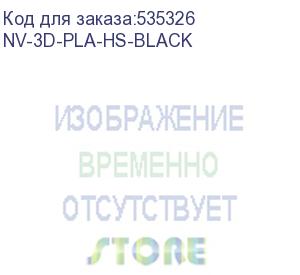 Код для заказа:535326
NV-3D-PLA-HS-BLACK

ИЗОБРАЖЕНИЕ
ВРЕМЕННО
ОТСУТСТВУЕТ
STORE